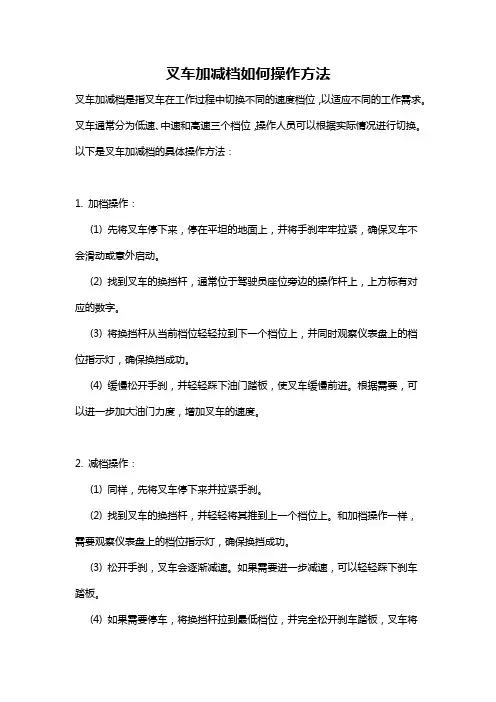 叉车加减档如何操作方法

叉车加减档是指叉车在工作过程中切换不同的速度档位，以适应不同的工作需求。叉车通常分为低速、中速和高速三个档位，操作人员可以根据实际情况进行切换。以下是叉车加减档的具体操作方法：

1. 加档操作：

(1) 先将叉车停下来，停在平坦的地面上，并将手刹牢牢拉紧，确保叉车不会滑动或意外启动。

(2) 找到叉车的换挡杆，通常位于驾驶员座位旁边的操作杆上，上方标有对应的数字。

(3) 将换挡杆从当前档位轻轻拉到下一个档位上，并同时观察仪表盘上的档位指示灯，确保换挡成功。

(4) 缓慢松开手刹，并轻轻踩下油门踏板，使叉车缓慢前进。根据需要，可以进一步加大油门力度，增加叉车的速度。

2. 减档操作：

(1) 同样，先将叉车停下来并拉紧手刹。

(2) 找到叉车的换挡杆，并轻轻将其推到上一个档位上。和加档操作一样，需要观察仪表盘上的档位指示灯，确保换挡成功。

(3) 松开手刹，叉车会逐渐减速。如果需要进一步减速，可以轻轻踩下刹车踏板。

(4) 如果需要停车，将换挡杆拉到最低档位，并完全松开刹车踏板，叉车将